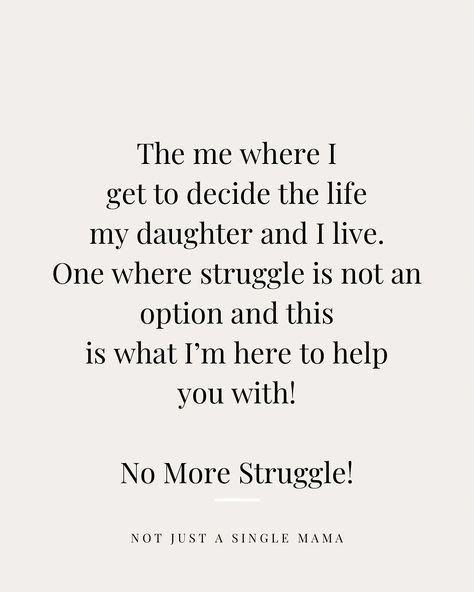 The me where I get to decide the life my daughter and I live. One where struggle is not an option and this is what I'm here to help you with!

No More Struggle!

NOT JUST A SINGLE MAMA